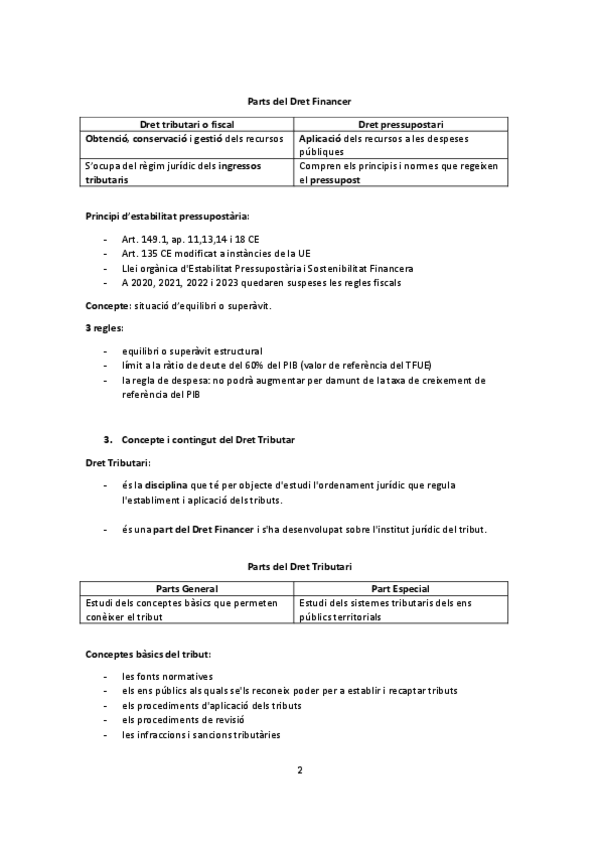 Parts del Dret Financer

| Dret tributari o fiscal | Dret pressupostari |
|---|---|
| Obtenció, conservació i gestió dels recursos | Aplicació dels recursos a les despeses públiques |
| S'ocupa del règim jurídic dels ingressos tributaris | Compren els principis i normes que regeixen el pressupost |

Principi d'estabilitat pressupostària:

- Art. 149.1, ap. 11,13,14 i 18 CE
- Art. 135 CE modificat a instàncies de la UE
- Llei orgànica d'Estabilitat Pressupostària i Sostenibilitat Financera
- A 2020, 2021, 2022 i 2023 quedaren suspeses les regles fiscals

Concepte: situació d'equilibri o superàvit.

3 regles:

- equilibri o superàvit estructural
- límit a la ràtio de deute del 60% del PIB (valor de referència del TFUE)
- la regla de despesa: no podrà augmentar per damunt de la taxa de creixement de referència del PIB

3. Concepte i contingut del Dret Tributar

Dret Tributari:

- és la disciplina que té per objecte d'estudi l'ordenament jurídic que regula l'establiment i aplicació dels tributs.

- és una part del Dret Financer i s'ha desenvolupat sobre l'institut jurídic del tribut.

Parts del Dret Tributari

| Parts General | Part Especial |
|---|---|
| Estudi dels conceptes bàsics que permeten conèixer el tribut | Estudi dels sistemes tributaris dels ens públics territorials |

Conceptes bàsics del tribut:

- les fonts normatives
- els ens públics als quals se'ls reconeix poder per a establir i recaptar tributs
- els procediments d'aplicació dels tributs
- els procediments de revisió
- les infraccions i sancions tributàries

2